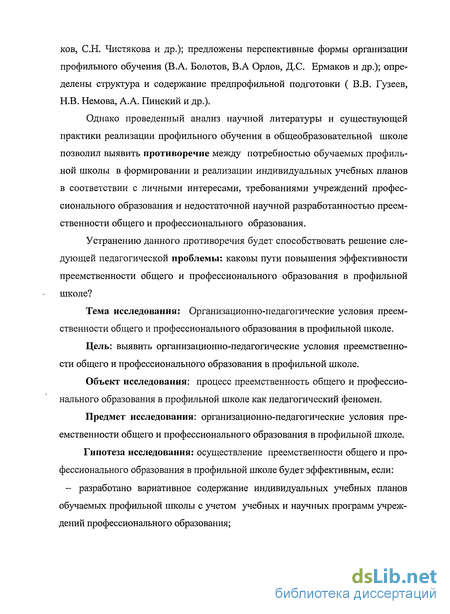 ков, С.Н. Чистякова и др.); предложены перспективные формы организации профильного обучения (В.А. Болотов, В.А Орлов, Д.С. Ермаков и др.); определены структура и содержание предпрофильной подготовки ( В.В. Гузеев, Н.В. Немова, А.А. Пинский и др.).

Однако проведенный анализ научной литературы и существующей практики реализации профильного обучения в общеобразовательной школе позволил выявить **противоречие** между потребностью обучаемых профильной школы в формировании и реализации индивидуальных учебных планов в соответствии с личными интересами, требованиями учреждений профессионального образования и недостаточной научной разработанностью преемственности общего и профессионального образования.

Устранению данного противоречия будет способствовать решение следующей педагогической **проблемы:** каковы пути повышения эффективности преемственности общего и профессионального образования в профильной школе?

**Тема исследования:** Организационно-педагогические условия преемственности общего и профессионального образования в профильной школе.

**Цель:** выявить организационно-педагогические условия преемственности общего и профессионального образования в профильной школе.

**Объект исследования**: процесс преемственность общего и профессионального образования в профильной школе как педагогический феномен.

**Предмет исследования**: организационно-педагогические условия преемственности общего и профессионального образования в профильной школе.

**Гипотеза исследования:** осуществление преемственности общего и профессионального образования в профильной школе будет эффективным, если:

– разработано вариативное содержание индивидуальных учебных планов обучаемых профильной школы с учетом учебных и научных программ учреждений профессионального образования;

dsLib.net
библиотека диссертаций